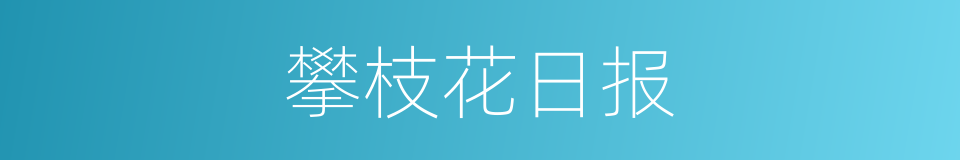 攀枝花日报